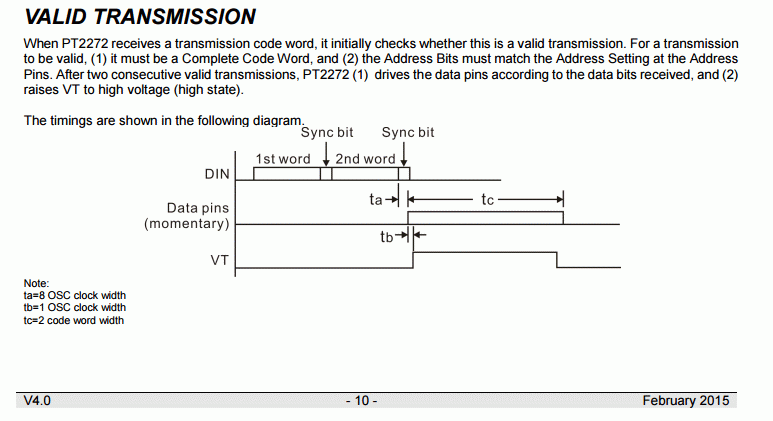 VALID TRANSMISSION

When PT2272 receives a transmission code word, it initially checks whether this is a valid transmission. For a transmission to be valid, (1) it must be a Complete Code Word, and (2) the Address Bits must match the Address Setting at the Address Pins. After two consecutive valid transmissions, PT2272 (1) drives the data pins according to the data bits received, and (2) raises VT to high voltage (high state).

The timings are shown in the following diagram.

Sync bit
Sync bit
1st word
2nd word
DIN
ta
tc
Data pins
(momentary)
tb
VT

Note:
ta=8 OSC clock width
tb=1 OSC clock width
tc=2 code word width

V4.0
- 10 -
February 2015